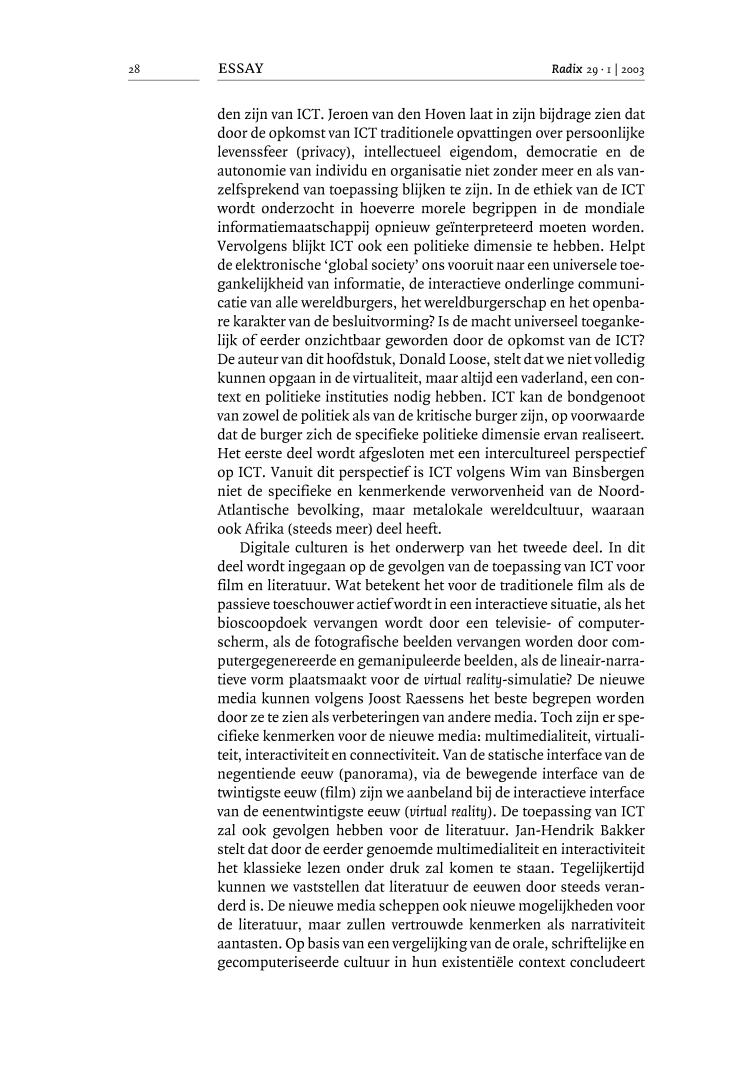 28

ESSAY

Radix 29 · 1 | 2003

den zijn van ICT. Jeroen van den Hoven laat in zijn bijdrage zien dat door de opkomst van ICT traditionele opvattingen over persoonlijke levenssfeer (privacy), intellectueel eigendom, democratie en de autonomie van individu en organisatie niet zonder meer en als vanzelfsprekend van toepassing blijken te zijn. In de ethiek van de ICT wordt onderzocht in hoeverre morele begrippen in de mondiale informatiemaatschappij opnieuw geïnterpreteerd moeten worden. Vervolgens blijkt ICT ook een politieke dimensie te hebben. Helpt de elektronische 'global society' ons vooruit naar een universele toegankelijkheid van informatie, de interactieve onderlinge communicatie van alle wereldburgers, het wereldburgerschap en het openbare karakter van de besluitvorming? Is de macht universeel toegankelijk of eerder onzichtbaar geworden door de opkomst van de ICT? De auteur van dit hoofdstuk, Donald Loose, stelt dat we niet volledig kunnen opgaan in de virtualiteit, maar altijd een vaderland, een context en politieke instituties nodig hebben. ICT kan de bondgenoot van zowel de politiek als van de kritische burger zijn, op voorwaarde dat de burger zich de specifieke politieke dimensie ervan realiseert. Het eerste deel wordt afgesloten met een intercultureel perspectief op ICT. Vanuit dit perspectief is ICT volgens Wim van Binsbergen niet de specifieke en kenmerkende verworvenheid van de Noord-Atlantische bevolking, maar metalokale wereldcultuur, waaraan ook Afrika (steeds meer) deel heeft.

Digitale culturen is het onderwerp van het tweede deel. In dit deel wordt ingegaan op de gevolgen van de toepassing van ICT voor film en literatuur. Wat betekent het voor de traditionele film als de passieve toeschouwer actief wordt in een interactieve situatie, als het bioscoopdoek vervangen wordt door een televisie- of computerscherm, als de fotografische beelden vervangen worden door computergegenereerde en gemanipuleerde beelden, als de lineair-narratieve vorm plaatsmaakt voor de virtual reality-simulatie? De nieuwe media kunnen volgens Joost Raessens het beste begrepen worden door ze te zien als verbeteringen van andere media. Toch zijn er specifieke kenmerken voor de nieuwe media: multimedialiteit, virtualiteit, interactiviteit en connectiviteit. Van de statische interface van de negentiende eeuw (panorama), via de bewegende interface van de twintigste eeuw (film) zijn we aanbeland bij de interactieve interface van de eenentwintigste eeuw (virtual reality). De toepassing van ICT zal ook gevolgen hebben voor de literatuur. Jan-Hendrik Bakker stelt dat door de eerder genoemde multimedialiteit en interactiviteit het klassieke lezen onder druk zal komen te staan. Tegelijkertijd kunnen we vaststellen dat literatuur de eeuwen door steeds veranderd is. De nieuwe media scheppen ook nieuwe mogelijkheden voor de literatuur, maar zullen vertrouwde kenmerken als narrativiteit aantasten. Op basis van een vergelijking van de orale, schriftelijke en gecomputeriseerde cultuur in hun existentiële context concludeert